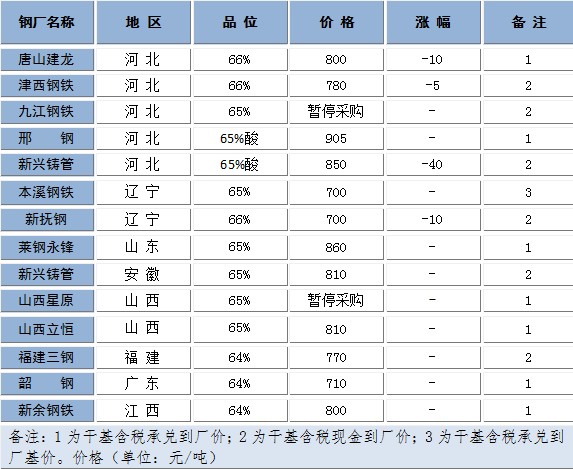 | 钢厂名称 | 地 区 | 品 位 | 价 格 | 涨 幅 | 备 注 |
|---|---|---|---|---|---|
| 唐山建龙 | 河 北 | 66% | 800 | -10 | 1 |
| 津西钢铁 | 河 北 | 66% | 780 | -5 | 2 |
| 九江钢铁 | 河 北 | 65% | 暂停采购 | - | 2 |
| 邢 钢 | 河 北 | 65%酸 | 905 | - | 1 |
| 新兴铸管 | 河 北 | 65%酸 | 850 | -40 | 2 |
| 本溪钢铁 | 辽 宁 | 65% | 700 | - | 3 |
| 新抚钢 | 辽 宁 | 66% | 700 | -10 | 2 |
| 莱钢永锋 | 山 东 | 65% | 860 | - | 1 |
| 新兴铸管 | 安 徽 | 65% | 810 | - | 2 |
| 山西星原 | 山 西 | 65% | 暂停采购 | - | 1 |
| 山西立恒 | 山 西 | 65% | 810 | - | 1 |
| 福建三钢 | 福 建 | 64% | 770 | - | 2 |
| 韶 钢 | 广 东 | 64% | 710 | - | 1 |
| 新余钢铁 | 江 西 | 64% | 800 | - | 1 |

备注：1 为干基含税承兑到厂价；2 为干基含税现金到厂价；3 为干基含税承兑到厂基价。价格（单位：元/吨）